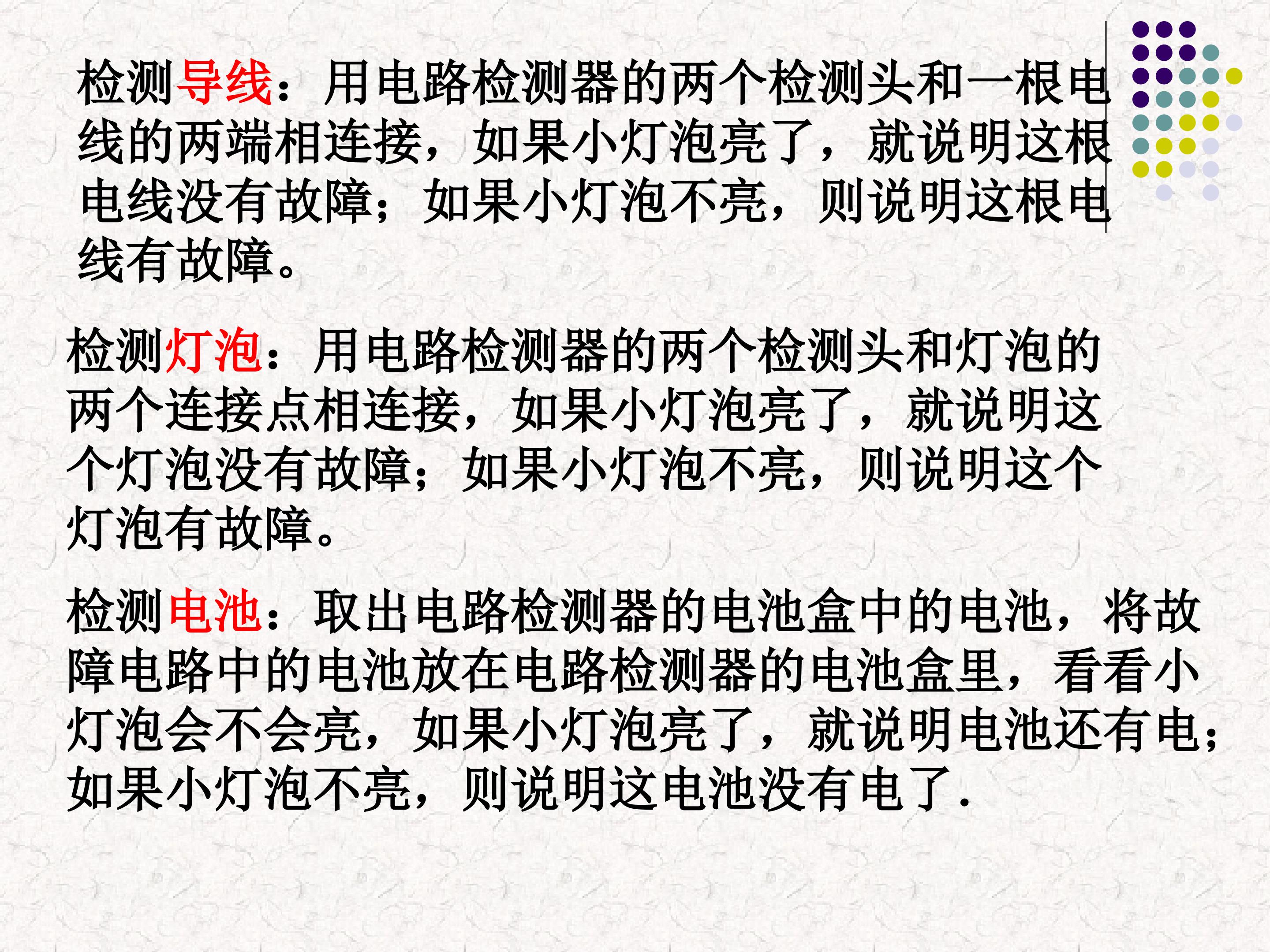 检测导线：用电路检测器的两个检测头和一根电线的两端相连接，如果小灯泡亮了，就说明这根电线没有故障；如果小灯泡不亮，则说明这根电线有故障。

检测灯泡：用电路检测器的两个检测头和灯泡的两个连接点相连接，如果小灯泡亮了，就说明这个灯泡没有故障；如果小灯泡不亮，则说明这个灯泡有故障。

检测电池：取出电路检测器的电池盒中的电池，将故障电路中的电池放在电路检测器的电池盒里，看看小灯泡会不会亮，如果小灯泡亮了，就说明电池还有电；如果小灯泡不亮，则说明这电池没有电了.